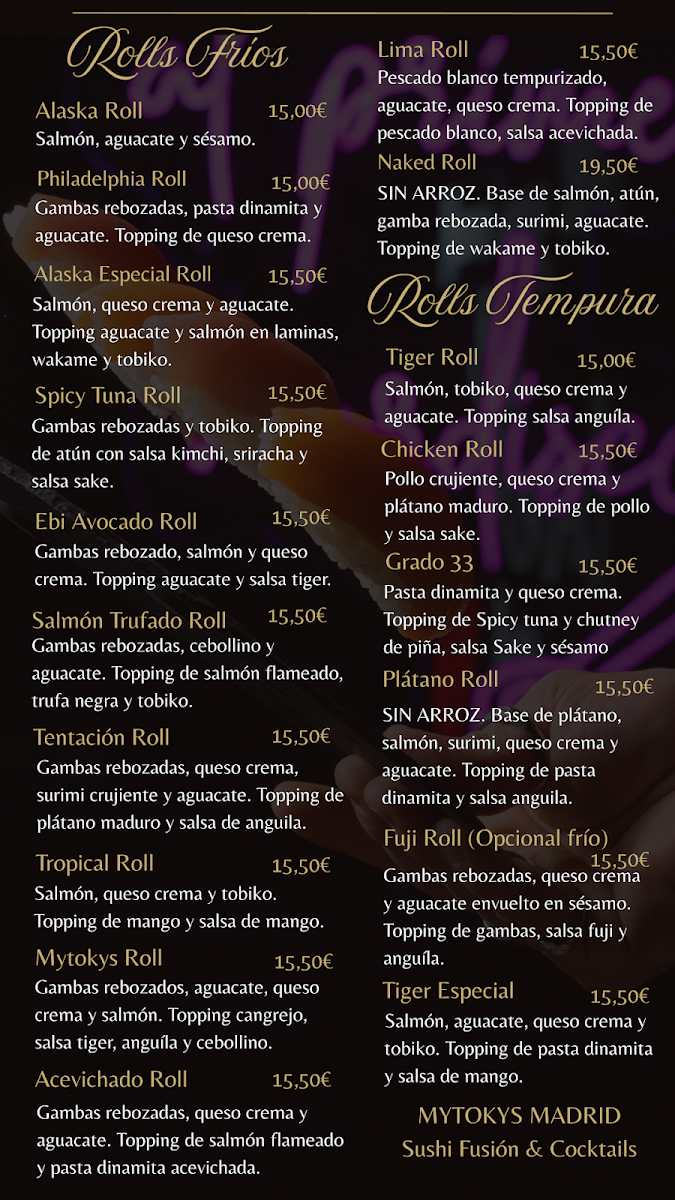 Rolls Fríos

Alaska Roll 15,00€
Salmón, aguacate y sésamo.

Philadelphia Roll 15,00€
Gambas rebozadas, pasta dinamita y aguacate. Topping de queso crema.

Alaska Especial Roll 15,50€
Salmón, queso crema y aguacate. Topping aguacate y salmón en laminas, wakame y tobiko.

Spicy Tuna Roll 15,50€
Gambas rebozadas y tobiko. Topping de atún con salsa kimchi, sriracha y salsa sake.

Ebi Avocado Roll 15,50€
Gambas rebozado, salmón y queso crema. Topping aguacate y salsa tiger.

Salmón Trufado Roll 15,50€
Gambas rebozadas, cebollino y aguacate. Topping de salmón flameado, trufa negra y tobiko.

Tentación Roll 15,50€
Gambas rebozadas, queso crema, surimi crujiente y aguacate. Topping de plátano maduro y salsa de anguila.

Tropical Roll 15,50€
Salmón, queso crema y tobiko. Topping de mango y salsa de mango.

Mytokys Roll 15,50€
Gambas rebozados, aguacate, queso crema y salmón. Topping cangrejo, salsa tiger, anguíla y cebollino.

Acevichado Roll 15,50€
Gambas rebozadas, queso crema y aguacate. Topping de salmón flameado y pasta dinamita acevichada.

Lima Roll 15,50€
Pescado blanco tempurizado, aguacate, queso crema. Topping de pescado blanco, salsa acevichada.

Naked Roll 19,50€
SIN ARROZ. Base de salmón, atún, gamba rebozada, surimi, aguacate. Topping de wakame y tobiko.

Rolls Tempura

Tiger Roll 15,00€
Salmón, tobiko, queso crema y aguacate. Topping salsa anguíla.

Chicken Roll 15,50€
Pollo crujiente, queso crema y plátano maduro. Topping de pollo y salsa sake.

Grado 33 15,50€
Pasta dinamita y queso crema. Topping de Spicy tuna y chutney de piña, salsa Sake y sésamo

Plátano Roll 15,50€
SIN ARROZ. Base de plátano, salmón, surimi, queso crema y aguacate. Topping de pasta dinamita y salsa anguila.

Fuji Roll (Opcional frío) 15,50€
Gambas rebozadas, queso crema y aguacate envuelto en sésamo. Topping de gambas, salsa fuji y anguíla.

Tiger Especial 15,50€
Salmón, aguacate, queso crema y tobiko. Topping de pasta dinamita y salsa de mango.

MYTOKYS MADRID
Sushi Fusión & Cocktails